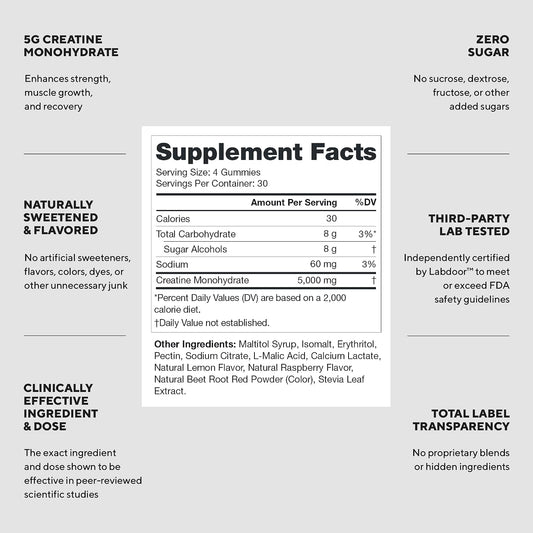 5G CREATINE MONOHYDRATE

Enhances strength, muscle growth, and recovery

NATURALLY SWEETENED & FLAVORED

No artificial sweeteners, flavors, colors, dyes, or other unnecessary junk

CLINICALLY EFFECTIVE INGREDIENT & DOSE

The exact ingredient and dose shown to be effective in peer-reviewed scientific studies

Supplement Facts
Serving Size: 4 Gummies
Servings Per Container: 30

| | Amount Per Serving | %DV |
|---|---|---|
| Calories | 30 | |
| Total Carbohydrate | 8 g | 3%* |
| Sugar Alcohols | 8 g | † |
| Sodium | 60 mg | 3% |
| Creatine Monohydrate | 5,000 mg | † |

*Percent Daily Values (DV) are based on a 2,000 calorie diet.
†Daily Value not established.

Other Ingredients: Maltitol Syrup, Isomalt, Erythritol, Pectin, Sodium Citrate, L-Malic Acid, Calcium Lactate, Natural Lemon Flavor, Natural Raspberry Flavor, Natural Beet Root Red Powder (Color), Stevia Leaf Extract.

ZERO SUGAR

No sucrose, dextrose, fructose, or other added sugars

THIRD-PARTY LAB TESTED

Independently certified by Labdoor™ to meet or exceed FDA safety guidelines

TOTAL LABEL TRANSPARENCY

No proprietary blends or hidden ingredients